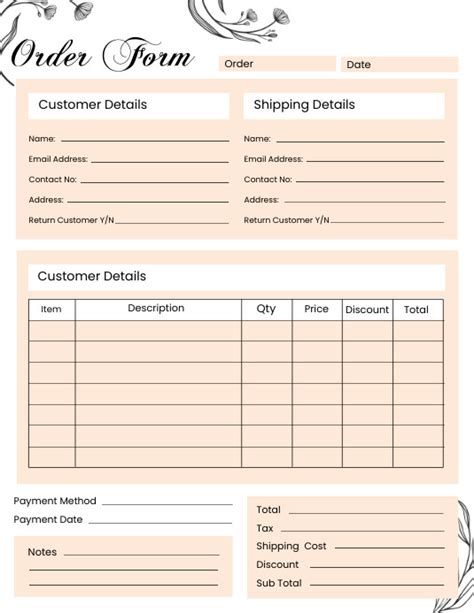 Order Form

Order

Date

Customer Details

Name:

Email Address:

Contact No:

Address:

Return Customer Y/N

Shipping Details

Name:

Email Address:

Contact No:

Address:

Return Customer Y/N

Customer Details

| Item | Description | Qty | Price | Discount | Total |
|---|---|---|---|---|---|
| | | | | | |
| | | | | | |
| | | | | | |
| | | | | | |
| | | | | | |
| | | | | | |
| | | | | | |

Payment Method

Payment Date

Notes

Total

Tax

Shipping Cost

Discount

Sub Total